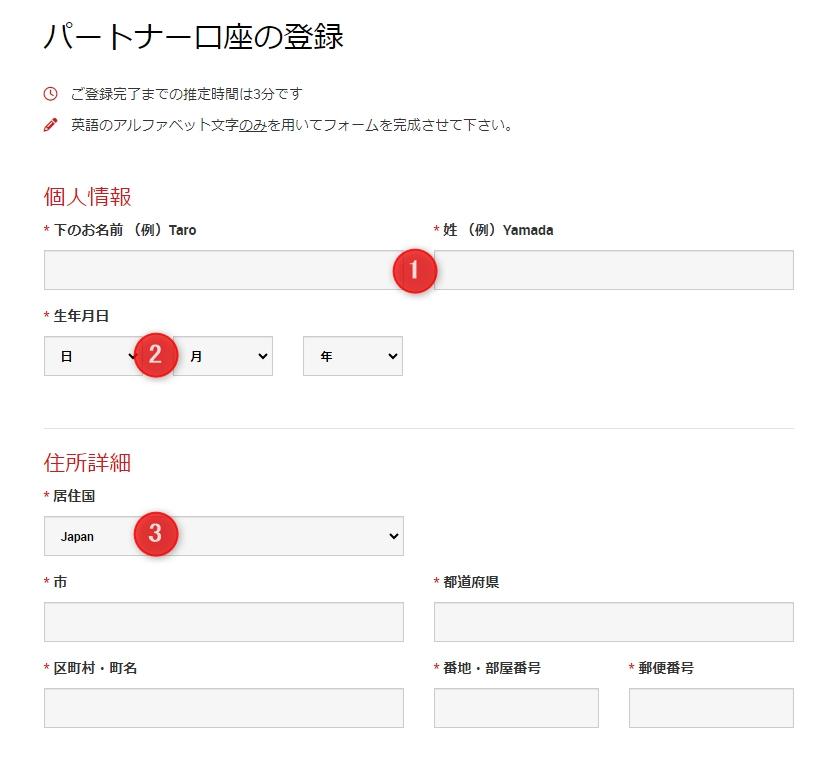 パートナー口座の登録

ご登録完了までの推定時間は3分です

英語のアルファベット文字のみを用いてフォームを完成させて下さい。

個人情報

* 下のお名前 （例）Taro

* 姓 （例）Yamada

1

* 生年月日

日

2

月

年

住所詳細

* 居住国

Japan

3

* 市

* 都道府県

* 区町村・町名

* 番地・部屋番号

* 郵便番号